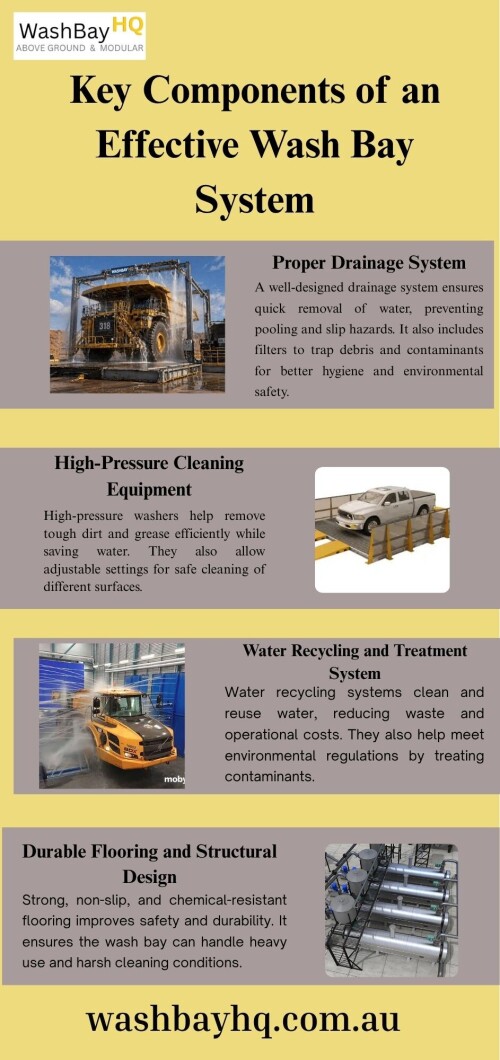 WashBay HQ
ABOVE GROUND & MODULAR

Key Components of an Effective Wash Bay System

Proper Drainage System

A well-designed drainage system ensures quick removal of water, preventing pooling and slip hazards. It also includes filters to trap debris and contaminants for better hygiene and environmental safety.

High-Pressure Cleaning Equipment

High-pressure washers help remove tough dirt and grease efficiently while saving water. They also allow adjustable settings for safe cleaning of different surfaces.

Water Recycling and Treatment System

Water recycling systems clean and reuse water, reducing waste and operational costs. They also help meet environmental regulations by treating contaminants.

Durable Flooring and Structural Design

Strong, non-slip, and chemical-resistant flooring improves safety and durability. It ensures the wash bay can handle heavy use and harsh cleaning conditions.

washbayhq.com.au